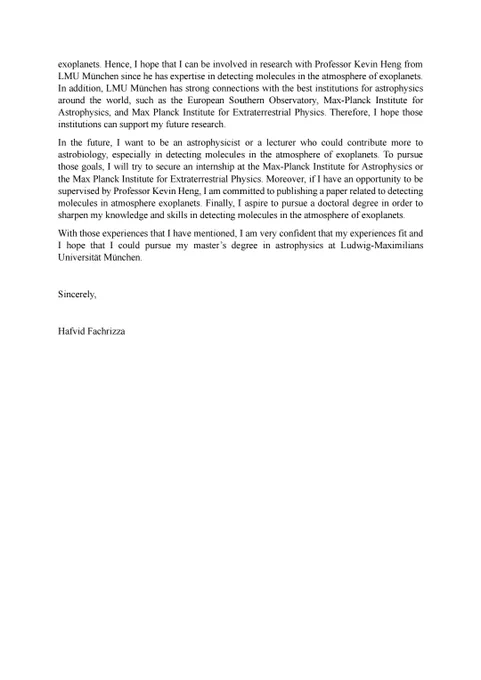 exoplanets. Hence, I hope that I can be involved in research with Professor Kevin Heng from LMU München since he has expertise in detecting molecules in the atmosphere of exoplanets. In addition, LMU München has strong connections with the best institutions for astrophysics around the world, such as the European Southern Observatory, Max-Planck Institute for Astrophysics, and Max Planck Institute for Extraterrestrial Physics. Therefore, I hope those institutions can support my future research.

In the future, I want to be an astrophysicist or a lecturer who could contribute more to astrobiology, especially in detecting molecules in the atmosphere of exoplanets. To pursue those goals, I will try to secure an internship at the Max-Planck Institute for Astrophysics or the Max Planck Institute for Extraterrestrial Physics. Moreover, if I have an opportunity to be supervised by Professor Kevin Heng, I am committed to publishing a paper related to detecting molecules in atmosphere exoplanets. Finally, I aspire to pursue a doctoral degree in order to sharpen my knowledge and skills in detecting molecules in the atmosphere of exoplanets.

With those experiences that I have mentioned, I am very confident that my experiences fit and I hope that I could pursue my master's degree in astrophysics at Ludwig-Maximilians Universität München.

Sincerely,

Hafvid Fachrizza